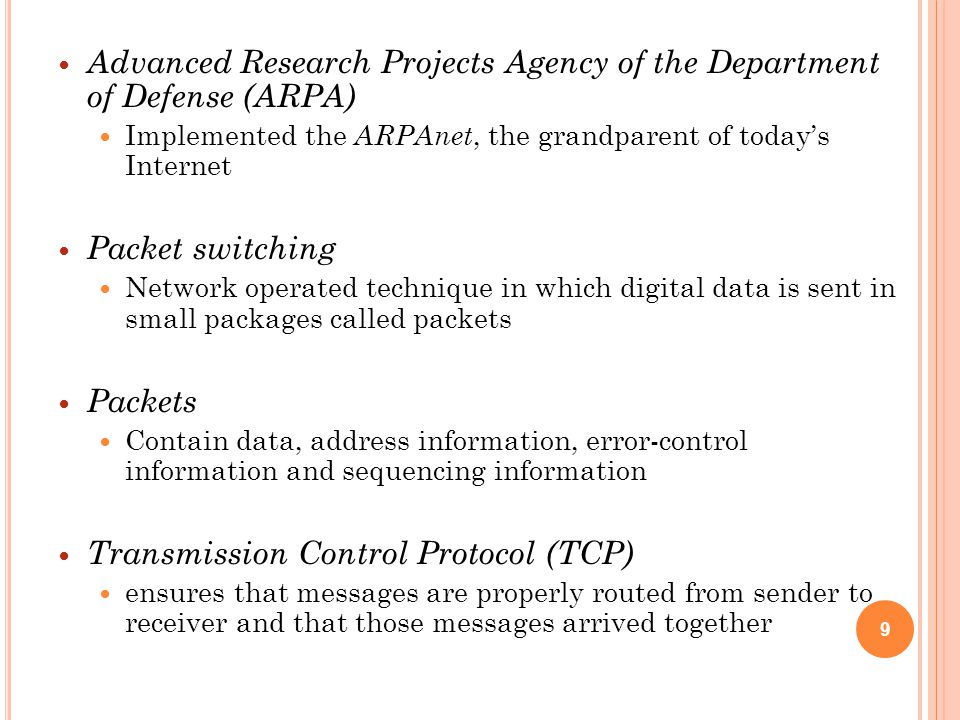 • Advanced Research Projects Agency of the Department of Defense (ARPA)
  • Implemented the ARPAnet, the grandparent of today's Internet

• Packet switching
  • Network operated technique in which digital data is sent in small packages called packets

• Packets
  • Contain data, address information, error-control information and sequencing information

• Transmission Control Protocol (TCP)
  • ensures that messages are properly routed from sender to receiver and that those messages arrived together

9